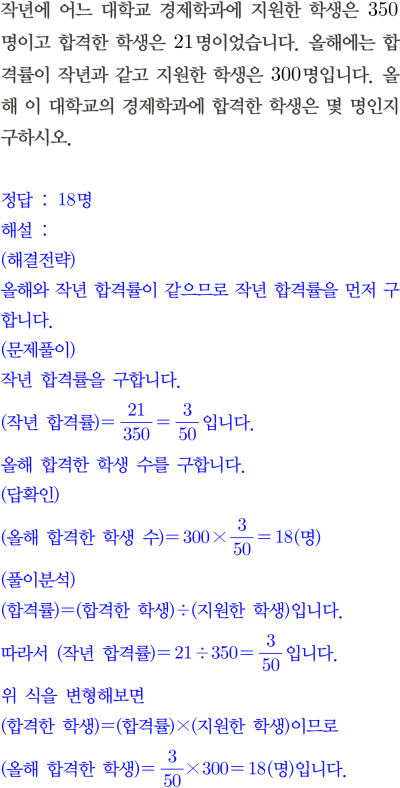 작년에 어느 대학교 경제학과에 지원한 학생은 350명이고 합격한 학생은 21명이었습니다. 올해에는 합격률이 작년과 같고 지원한 학생은 300명입니다. 올해 이 대학교의 경제학과에 합격한 학생은 몇 명인지 구하시오.

정답 : 18명
해설 :
(해결전략)
올해와 작년 합격률이 같으므로 작년 합격률을 먼저 구합니다.
(문제풀이)
작년 합격률을 구합니다.
(작년 합격률)$=\frac{21}{350}=\frac{3}{50}$입니다.
올해 합격한 학생 수를 구합니다.
(답확인)
(올해 합격한 학생 수)$=300\times\frac{3}{50}=18$(명)
(풀이분석)
(합격률)=(합격한 학생)÷(지원한 학생)입니다.
따라서 (작년 합격률)$=21\div350=\frac{3}{50}$입니다.
위 식을 변형해보면
(합격한 학생)=(합격률)×(지원한 학생)이므로
(올해 합격한 학생)$=\frac{3}{50}\times300=18$(명)입니다.